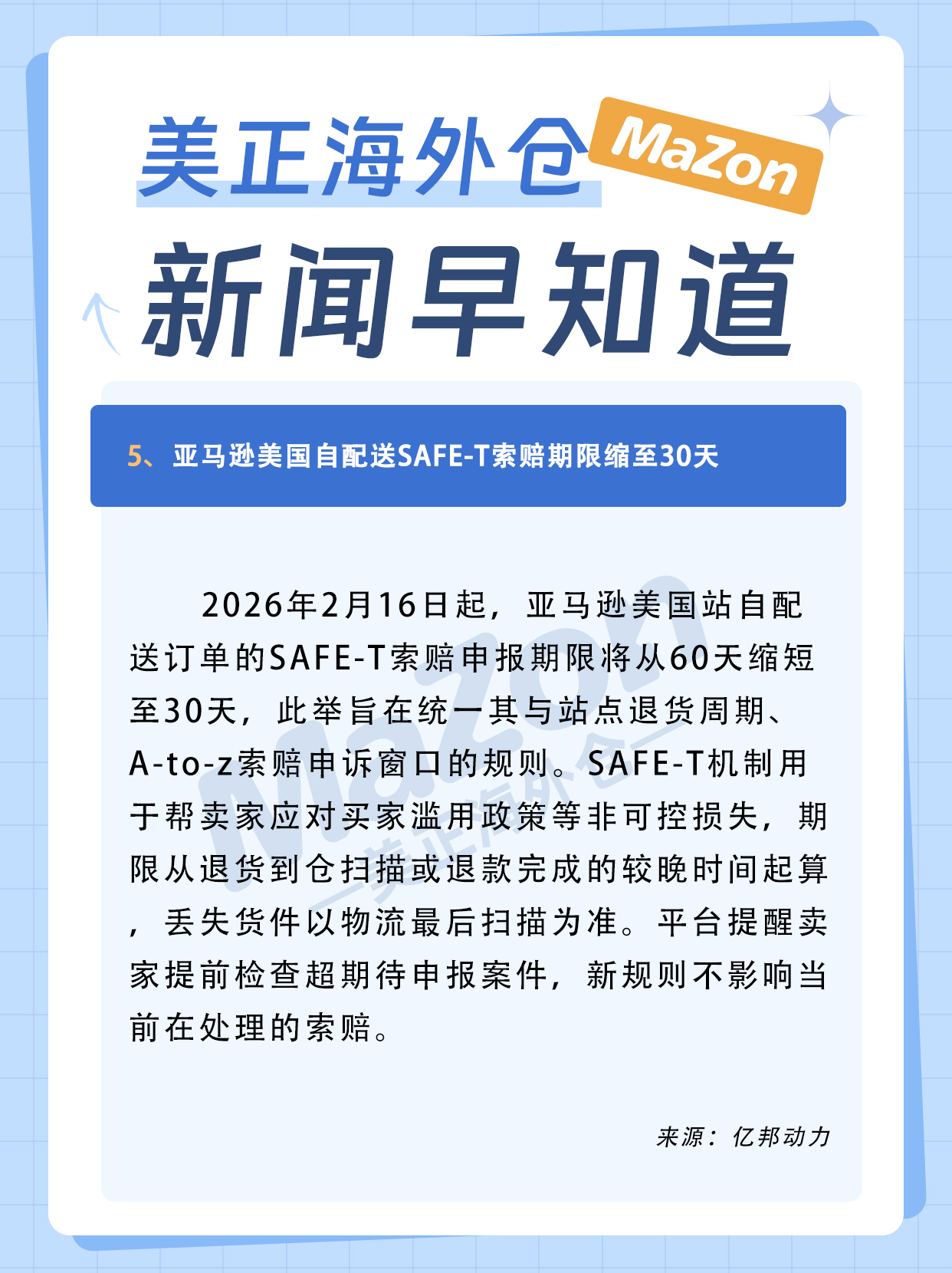 美正海外仓

MaZon

新闻早知道

5、亚马逊美国自配送SAFE-T索赔期限缩至30天

2026年2月16日起，亚马逊美国站自配送订单的SAFE-T索赔申报期限将从60天缩短至30天，此举旨在统一其与站点退货周期、A-to-z索赔申诉窗口的规则。SAFE-T机制用于帮卖家应对买家滥用政策等非可控损失，期限从退货到仓扫描或退款完成的较晚时间起算，丢失货件以物流最后扫描为准。平台提醒卖家提前检查超期待申报案件，新规则不影响当前在处理的索赔。

来源：亿邦动力

MaZon 美正海外仓